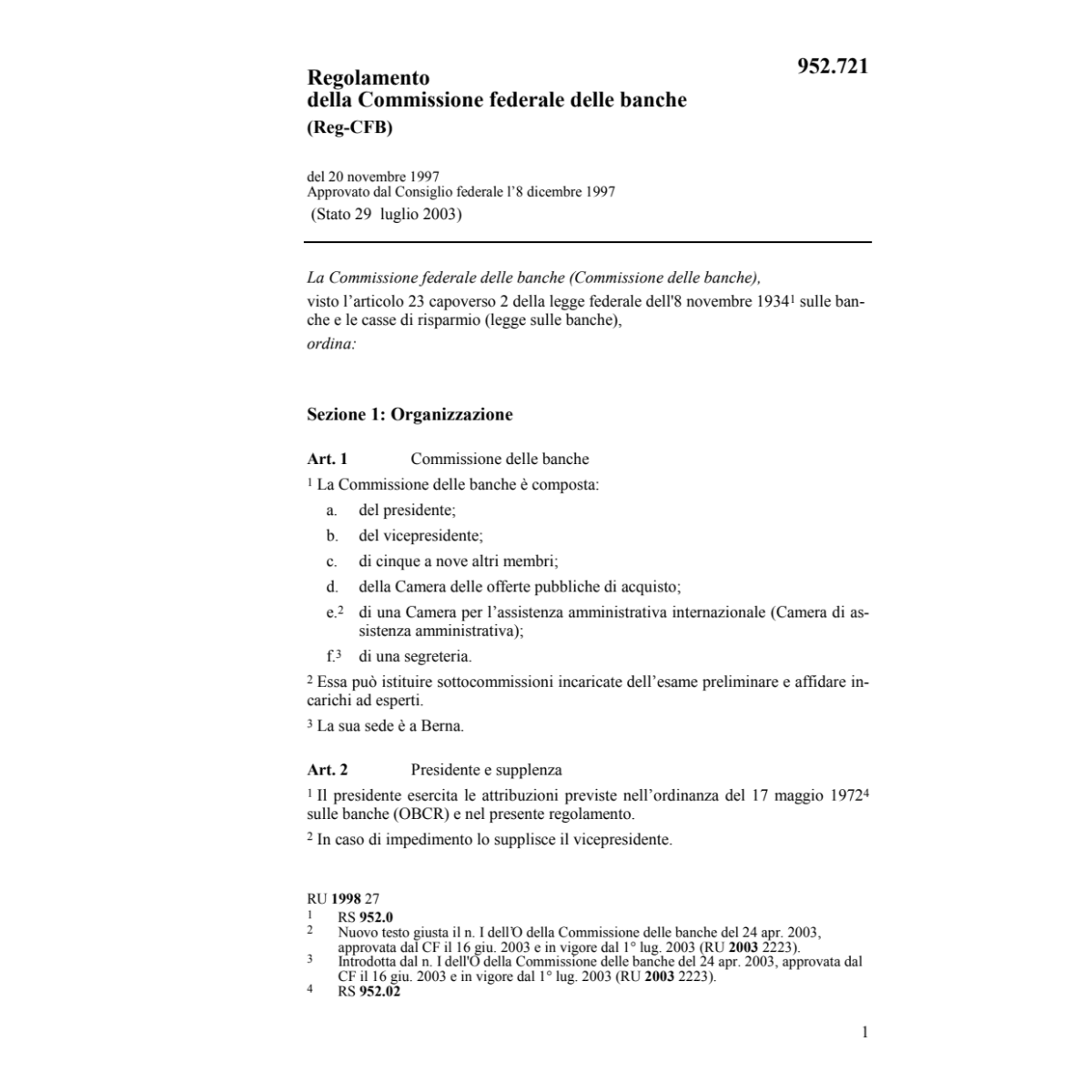 952.721

Regolamento
della Commissione federale delle banche
(Reg-CFB)

del 20 novembre 1997
Approvato dal Consiglio federale l'8 dicembre 1997
(Stato 29 luglio 2003)

La Commissione federale delle banche (Commissione delle banche),
visto l'articolo 23 capoverso 2 della legge federale dell'8 novembre 1934$^1$ sulle banche e le casse di risparmio (legge sulle banche),
ordina:

Sezione 1: Organizzazione

Art. 1 Commissione delle banche

$^1$ La Commissione delle banche è composta:

a. del presidente;
b. del vicepresidente;
c. di cinque a nove altri membri;
d. della Camera delle offerte pubbliche di acquisto;
e.$^2$ di una Camera per l'assistenza amministrativa internazionale (Camera di assistenza amministrativa);
f.$^3$ di una segreteria.

$^2$ Essa può istituire sottocommissioni incaricate dell'esame preliminare e affidare incarichi ad esperti.

$^3$ La sua sede è a Berna.

Art. 2 Presidente e supplenza

$^1$ Il presidente esercita le attribuzioni previste nell'ordinanza del 17 maggio 1972$^4$ sulle banche (OBCR) e nel presente regolamento.

$^2$ In caso di impedimento lo supplisce il vicepresidente.

RU 1998 27
1 RS 952.0
2 Nuovo testo giusta il n. I dell'O della Commissione delle banche del 24 apr. 2003, approvata dal CF il 16 giu. 2003 e in vigore dal 1° lug. 2003 (RU 2003 2223).
3 Introdotta dal n. I dell'O della Commissione delle banche del 24 apr. 2003, approvata dal CF il 16 giu. 2003 e in vigore dal 1° lug. 2003 (RU 2003 2223).
4 RS 952.02

1